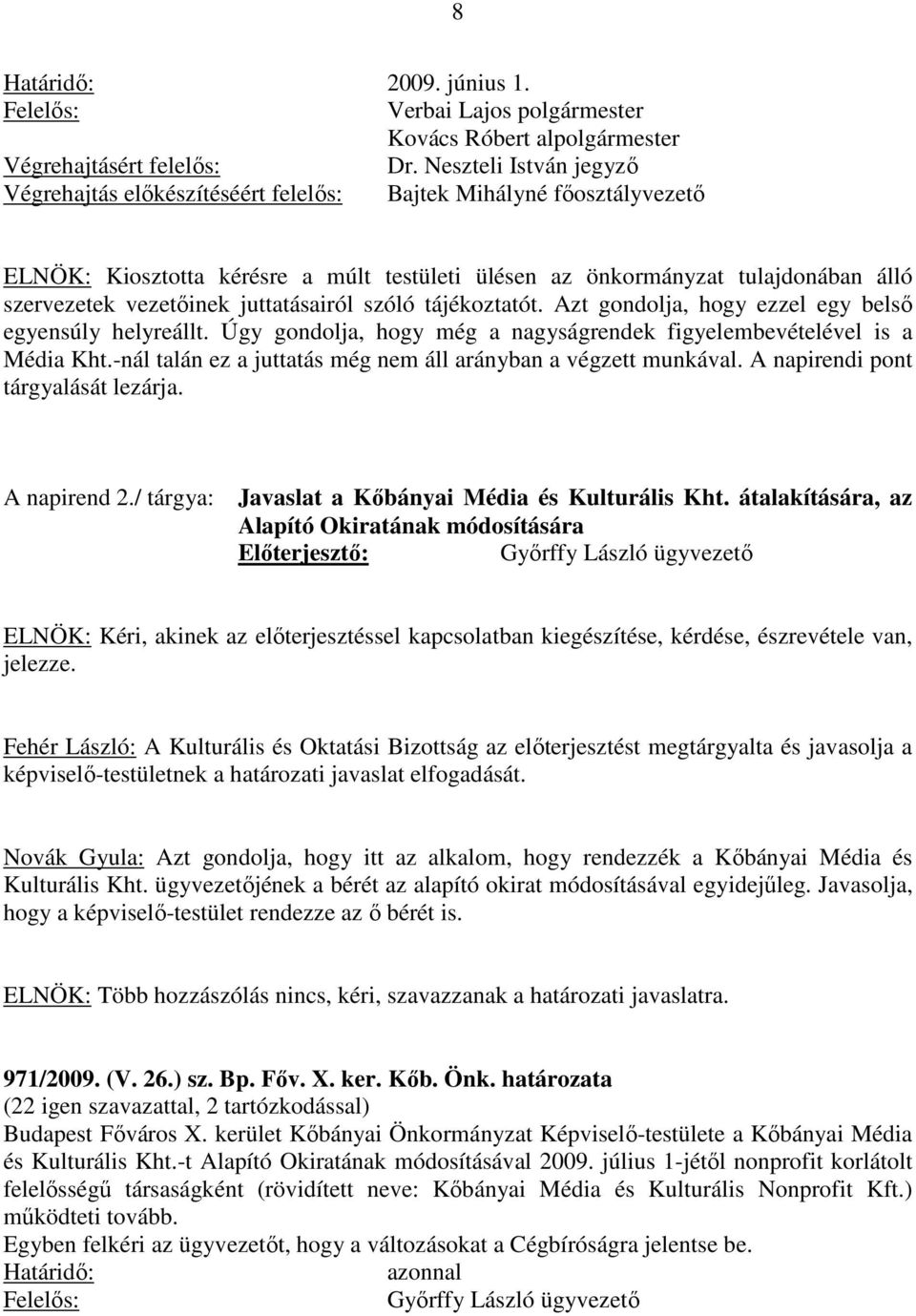 8

Határidő: 2009. június 1.
Felelős: Verbai Lajos polgármester
Kovács Róbert alpolgármester
Végrehajtásért felelős: Dr. Neszteli István jegyző
Végrehajtás előkészítéséért felelős: Bajtek Mihályné főosztályvezető

ELNÖK: Kiosztotta kérésre a múlt testületi ülésen az önkormányzat tulajdonában álló szervezetek vezetőinek juttatásairól szóló tájékoztatót. Azt gondolja, hogy ezzel egy belső egyensúly helyreállt. Úgy gondolja, hogy még a nagyságrendek figyelembevételével is a Média Kht.-nál talán ez a juttatás még nem áll arányban a végzett munkával. A napirendi pont tárgyalását lezárja.

A napirend 2./ tárgya: Javaslat a Kőbányai Média és Kulturális Kht. átalakítására, az Alapító Okiratának módosítására
Előterjesztő: Győrffy László ügyvezető

ELNÖK: Kéri, akinek az előterjesztéssel kapcsolatban kiegészítése, kérdése, észrevétele van, jelezze.

Fehér László: A Kulturális és Oktatási Bizottság az előterjesztést megtárgyalta és javasolja a képviselő-testületnek a határozati javaslat elfogadását.

Novák Gyula: Azt gondolja, hogy itt az alkalom, hogy rendezzék a Kőbányai Média és Kulturális Kht. ügyvezetőjének a bérét az alapító okirat módosításával egyidejűleg. Javasolja, hogy a képviselő-testület rendezze az ő bérét is.

ELNÖK: Több hozzászólás nincs, kéri, szavazzanak a határozati javaslatra.

971/2009. (V. 26.) sz. Bp. Főv. X. ker. Kőb. Önk. határozata
(22 igen szavazattal, 2 tartózkodással)
Budapest Főváros X. kerület Kőbányai Önkormányzat Képviselő-testülete a Kőbányai Média és Kulturális Kht.-t Alapító Okiratának módosításával 2009. július 1-jétől nonprofit korlátolt felelősségű társaságként (rövidített neve: Kőbányai Média és Kulturális Nonprofit Kft.) működteti tovább.
Egyben felkéri az ügyvezetőt, hogy a változásokat a Cégbíróságra jelentse be.
Határidő: azonnal
Felelős: Győrffy László ügyvezető